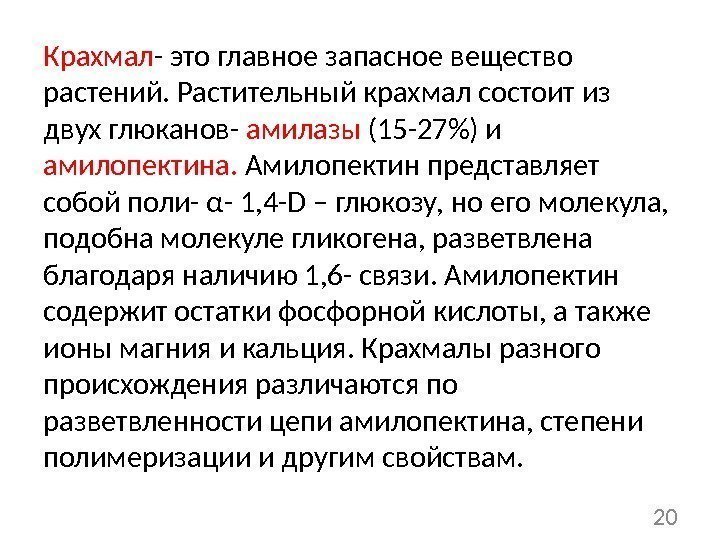 Крахмал- это главное запасное вещество растений. Растительный крахмал состоит из двух глюканов- амилазы (15-27%) и амилопектина. Амилопектин представляет собой поли- α- 1,4-D – глюкозу, но его молекула, подобна молекуле гликогена, разветвлена благодаря наличию 1,6- связи. Амилопектин содержит остатки фосфорной кислоты, а также ионы магния и кальция. Крахмалы разного происхождения различаются по разветвленности цепи амилопектина, степени полимеризации и другим свойствам.

20